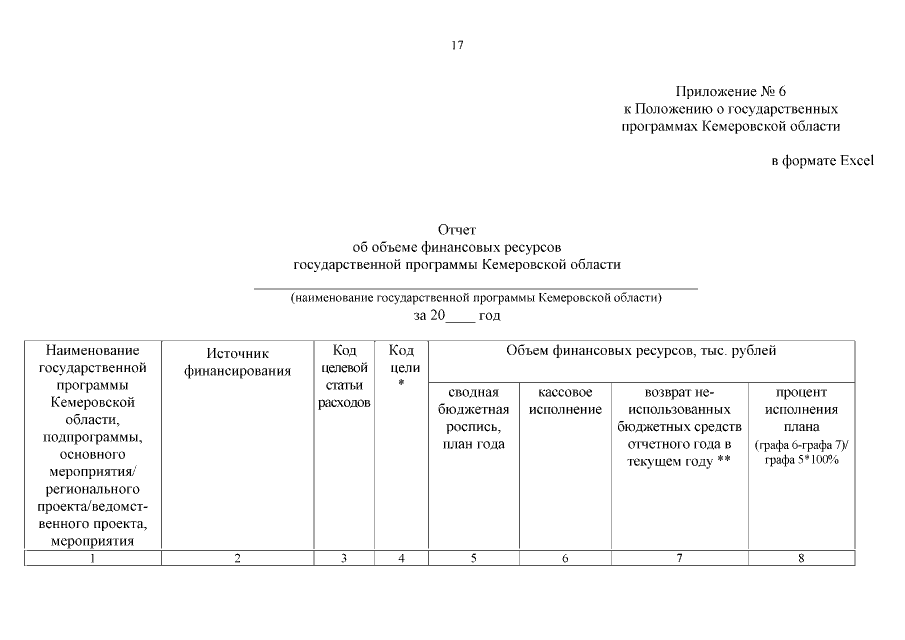 17

Приложение № 6
к Положению о государственных
программах Кемеровской области

в формате Excel

Отчет
об объеме финансовых ресурсов
государственной программы Кемеровской области

____
(наименование государственной программы Кемеровской области)
за 20____ год

| Наименование государственной программы Кемеровской области, подпрограммы, основного мероприятия/ регионального проекта/ведомственного проекта, мероприятия | Источник финансирования | Код целевой статьи расходов | Код цели * | Объем финансовых ресурсов, тыс. рублей | | | |
|---|---|---|---|---|---|---|---|
| | | | | сводная бюджетная роспись, план года | кассовое исполнение | возврат неиспользованных бюджетных средств отчетного года в текущем году ** | процент исполнения плана (графа 6-графа 7)/ графа 5*100% |
| 1 | 2 | 3 | 4 | 5 | 6 | 7 | 8 |